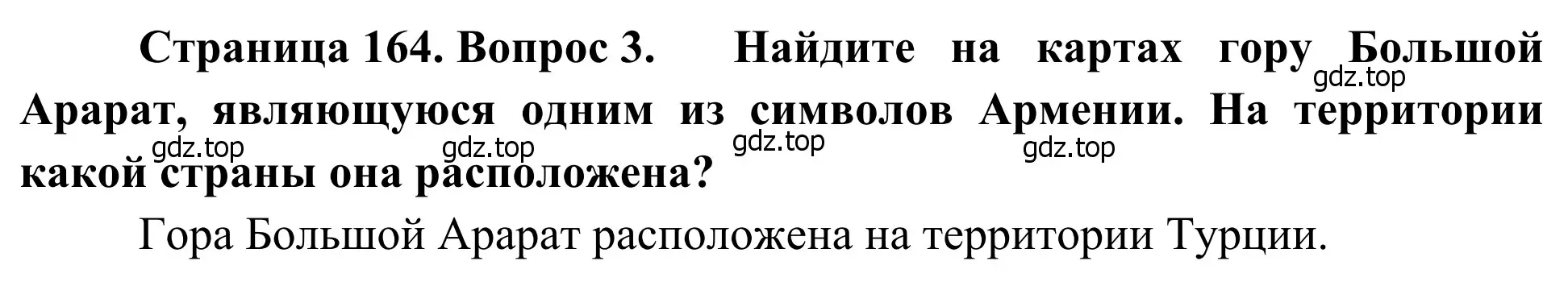 Страница 164. Вопрос 3. Найдите на картах гору Большой Арарат, являющуюся одним из символов Армении. На территории какой страны она расположена?

gdz.top gdz.top gdz.top gdz.top gdz.top

Гора Большой Арарат расположена на территории Турции.